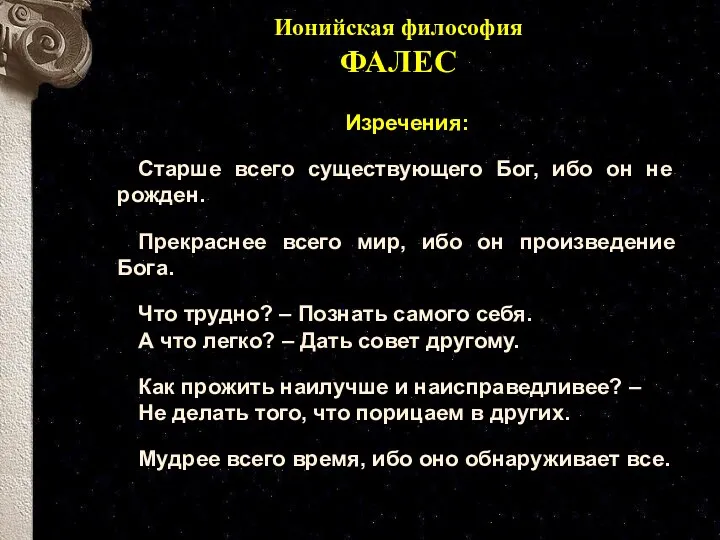 Ионийская философия
ФАЛЕС

Изречения:

Старше всего существующего Бог, ибо он не рожден.

Прекраснее всего мир, ибо он произведение Бога.

Что трудно? – Познать самого себя.
А что легко? – Дать совет другому.

Как прожить наилучше и наисправедливее? – Не делать того, что порицаем в других.

Мудрее всего время, ибо оно обнаруживает все.